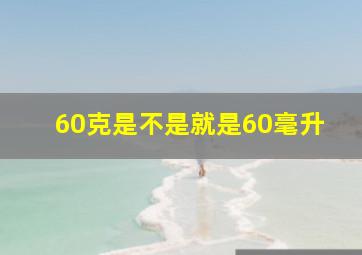 60克是不是就是60毫升